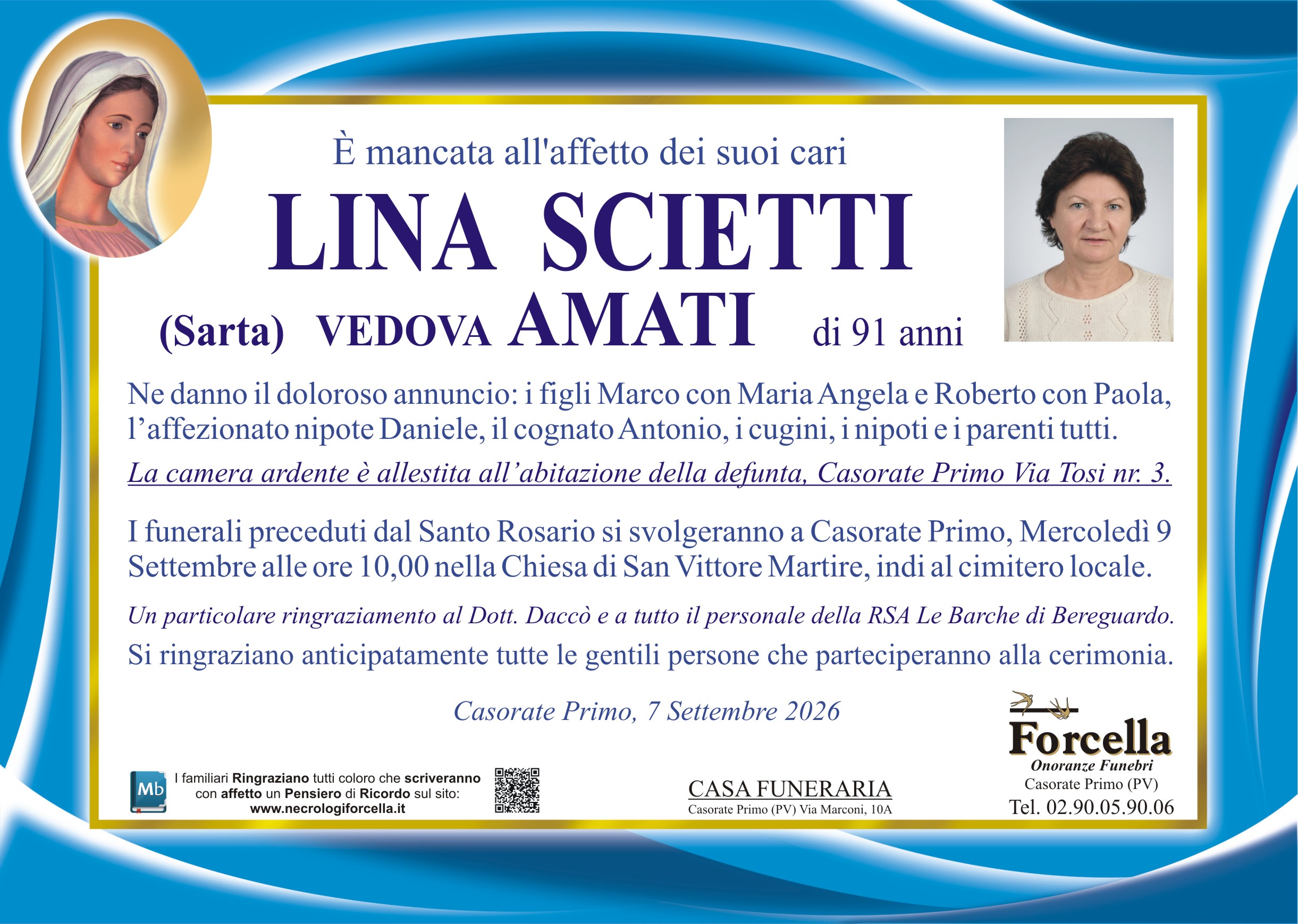 È mancata all'affetto dei suoi cari

LINA SCIETTI

(Sarta) VEDOVA AMATI di 91 anni

Ne danno il doloroso annuncio: i figli Marco con Maria Angela e Roberto con Paola, l'affezionato nipote Daniele, il cognato Antonio, i cugini, i nipoti e i parenti tutti.

La camera ardente è allestita all'abitazione della defunta, Casorate Primo Via Tosi nr. 3.

I funerali preceduti dal Santo Rosario si svolgeranno a Casorate Primo, Mercoledì 9 Settembre alle ore 10,00 nella Chiesa di San Vittore Martire, indi al cimitero locale.

Un particolare ringraziamento al Dott. Daccò e a tutto il personale della RSA Le Barche di Bereguardo.

Si ringraziano anticipatamente tutte le gentili persone che parteciperanno alla cerimonia.

Casorate Primo, 7 Settembre 2026

Mb
I familiari Ringraziano tutti coloro che scriveranno con affetto un Pensiero di Ricordo sul sito:
www.necrologiforcella.it

CASA FUNERARIA
Casorate Primo (PV) Via Marconi, 10A

Forcella
Onoranze Funebri
Casorate Primo (PV)
Tel. 02.90.05.90.06